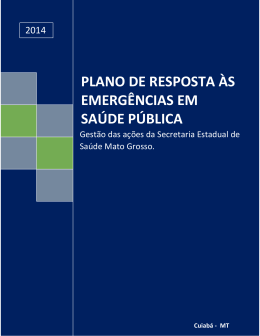 2014

PLANO DE RESPOSTA ÀS EMERGÊNCIAS EM SAÚDE PÚBLICA

Gestão das ações da Secretaria Estadual de Saúde Mato Grosso.

Cuiabá - MT